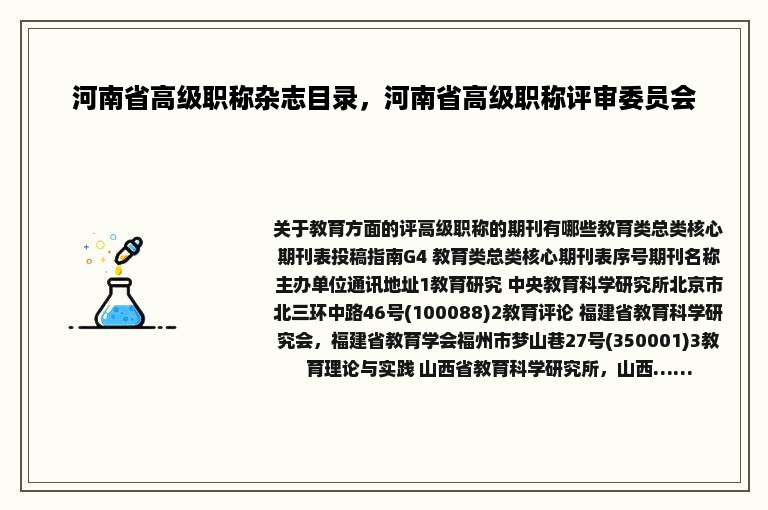 河南省高级职称杂志目录，河南省高级职称评审委员会

关于教育方面的评高级职称的期刊有哪些教育类总类核心期刊表投稿指南G4 教育类总类核心期刊表序号期刊名称主办单位通讯地址1教育研究 中央教育科学研究所北京市北三环中路46号(100088)2教育评论 福建省教育科学研究会，福建省教育学会福州市梦山巷27号(350001)3教育理论与实践 山西省教育科学研究所，山西......